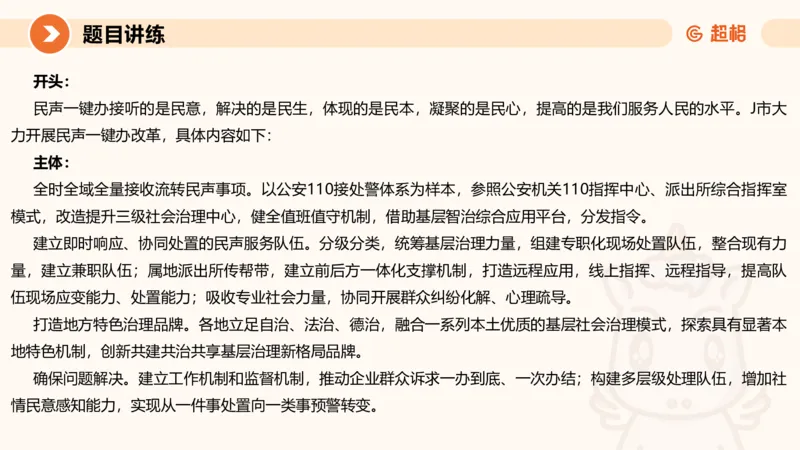 题目讲练

超格

开头：

民声一键办接听的是民意，解决的是民生，体现的是民本，凝聚的是民心，提高的是我们服务人民的水平。J市大力开展民声一键办改革，具体内容如下：

主体：

全时全域全量接收流转民声事项。以公安110接处警体系为样本，参照公安机关110指挥中心、派出所综合指挥室模式，改造提升三级社会治理中心，健全值班值守机制，借助基层智治综合应用平台，分发指令。

建立即时响应、协同处置的民声服务队伍。分级分类，统筹基层治理力量，组建专职化现场处置队伍，整合现有力量，建立兼职队伍；属地派出所传帮带，建立前后方一体化支撑机制，打造远程应用，线上指挥、远程指导，提高队伍现场应变能力、处置能力；吸收专业社会力量，协同开展群众纠纷化解、心理疏导。

打造地方特色治理品牌。各地立足自治、法治、德治，融合一系列本土优质的基层社会治理模式，探索具有显著本地特色机制，创新共建共治共享基层治理新格局品牌。

确保问题解决。建立工作机制和监督机制，推动企业群众诉求一办到底、一次办结；构建多层级处理队伍，增加社情民意感知能力，实现从一件事处置向一类事预警转变。